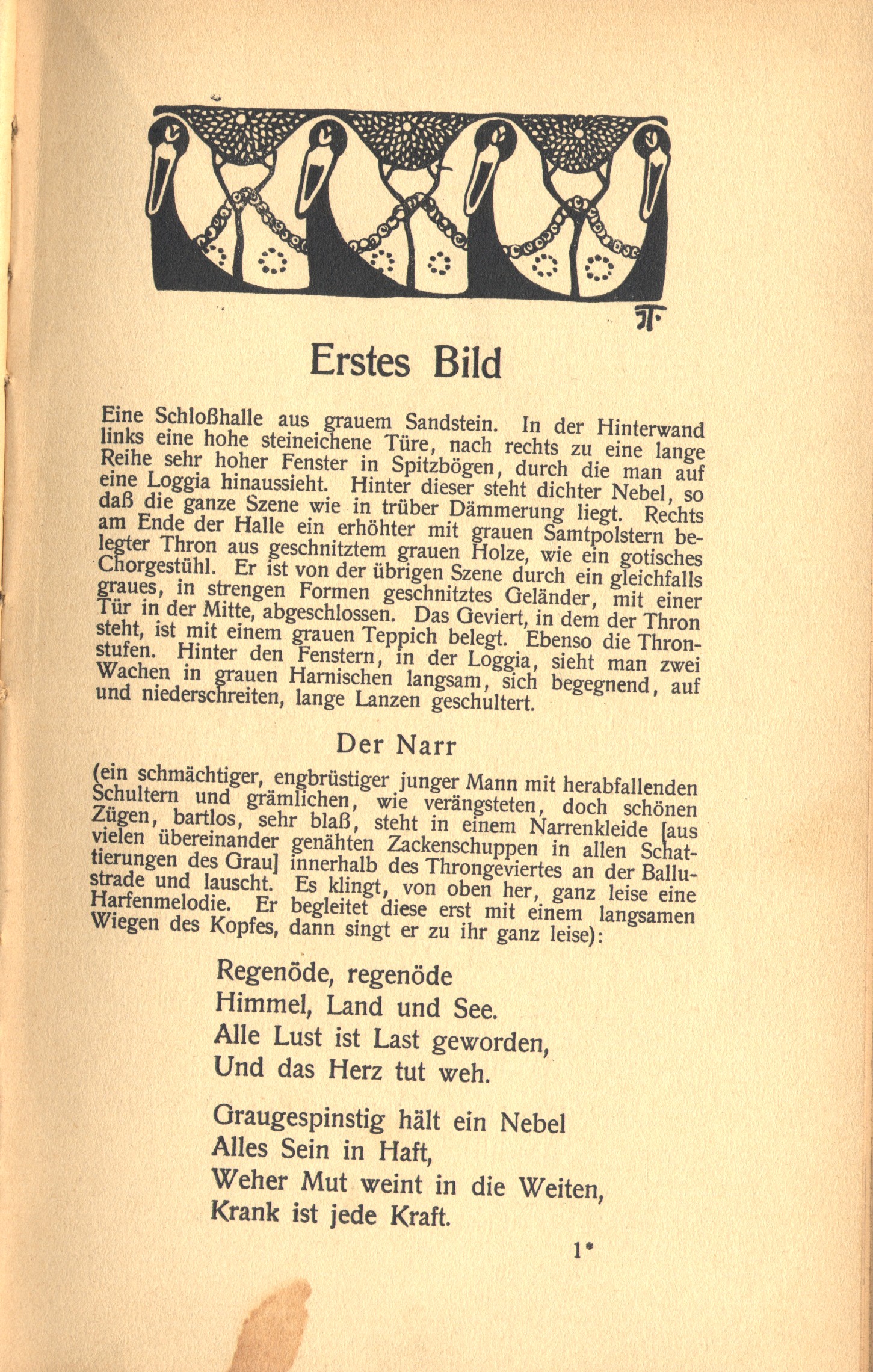 Erstes Bild

Eine Schloßhalle aus grauem Sandstein. In der Hinterwand links eine hohe steineichene Türe, nach rechts zu eine lange Reihe sehr hoher Fenster in Spitzbögen, durch die man auf eine Loggia hinaussieht. Hinter dieser steht dichter Nebel, so daß die ganze Szene wie in trüber Dämmerung liegt. Rechts am Ende der Halle ein erhöhter mit grauen Samtpolstern belegter Thron aus geschnitztem grauen Holze, wie ein gotisches Chorgestühl. Er ist von der übrigen Szene durch ein gleichfalls graues, in strengen Formen geschnitztes Geländer, mit einer Tür in der Mitte, abgeschlossen. Das Geviert, in dem der Thron steht, ist mit einem grauen Teppich belegt. Ebenso die Thronstufen. Hinter den Fenstern, in der Loggia, sieht man zwei Wachen in grauen Harnischen langsam, sich begegnend, auf und niederschreiten, lange Lanzen geschultert.

Der Narr

(ein schmächtiger, engbrüstiger junger Mann mit herabfallenden Schultern und grämlichen, wie verängsteten, doch schönen Zügen, bartlos, sehr blaß, steht in einem Narrenkleide [aus vielen übereinander genähten Zackenschuppen in allen Schattierungen des Grau] innerhalb des Throngeviertes an der Ballustrade und lauscht. Es klingt, von oben her, ganz leise eine Harfenmelodie. Er begleitet diese erst mit einem langsamen Wiegen des Kopfes, dann singt er zu ihr ganz leise):

Regenöde, regenöde
Himmel, Land und See.
Alle Lust ist Last geworden,
Und das Herz tut weh.

Graugespinstig hält ein Nebel
Alles Sein in Haft,
Weher Mut weint in die Weiten,
Krank ist jede Kraft.

1*